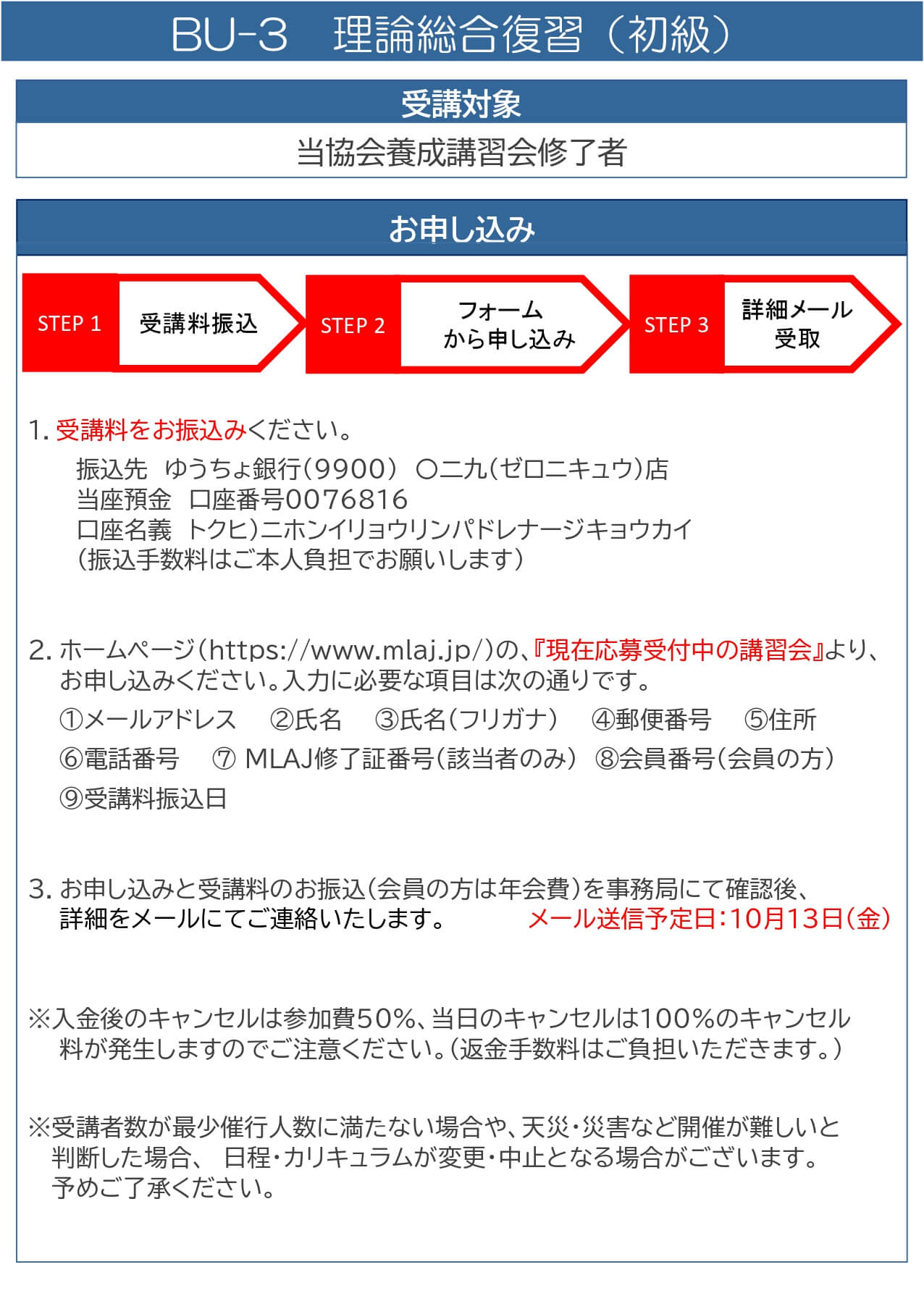 BU-3　理論総合復習（初級）

受講対象

当協会養成講習会修了者

お申し込み

STEP 1　受講料振込

STEP 2　フォームから申し込み

STEP 3　詳細メール受取

1. 受講料をお振込みください。

振込先　ゆうちょ銀行（9900）　〇二九（ゼロニキュウ）店
当座預金　口座番号0076816
口座名義　トクヒ）ニホンイリョウリンパドレナージキョウカイ
（振込手数料はご本人負担でお願いします）

2. ホームページ（https://www.mlaj.jp/）の、『現在応募受付中の講習会』より、お申し込みください。入力に必要な項目は次の通りです。

①メールアドレス　②氏名　③氏名（フリガナ）　④郵便番号　⑤住所
⑥電話番号　⑦ MLAJ修了証番号（該当者のみ）　⑧会員番号（会員の方）
⑨受講料振込日

3. お申し込みと受講料のお振込（会員の方は年会費）を事務局にて確認後、詳細をメールにてご連絡いたします。　メール送信予定日：10月13日（金）

※入金後のキャンセルは参加費50%、当日のキャンセルは100%のキャンセル料が発生しますのでご注意ください。（返金手数料はご負担いただきます。）

※受講者数が最少催行人数に満たない場合や、天災・災害など開催が難しいと判断した場合、 日程・カリキュラムが変更・中止となる場合がございます。予めご了承ください。